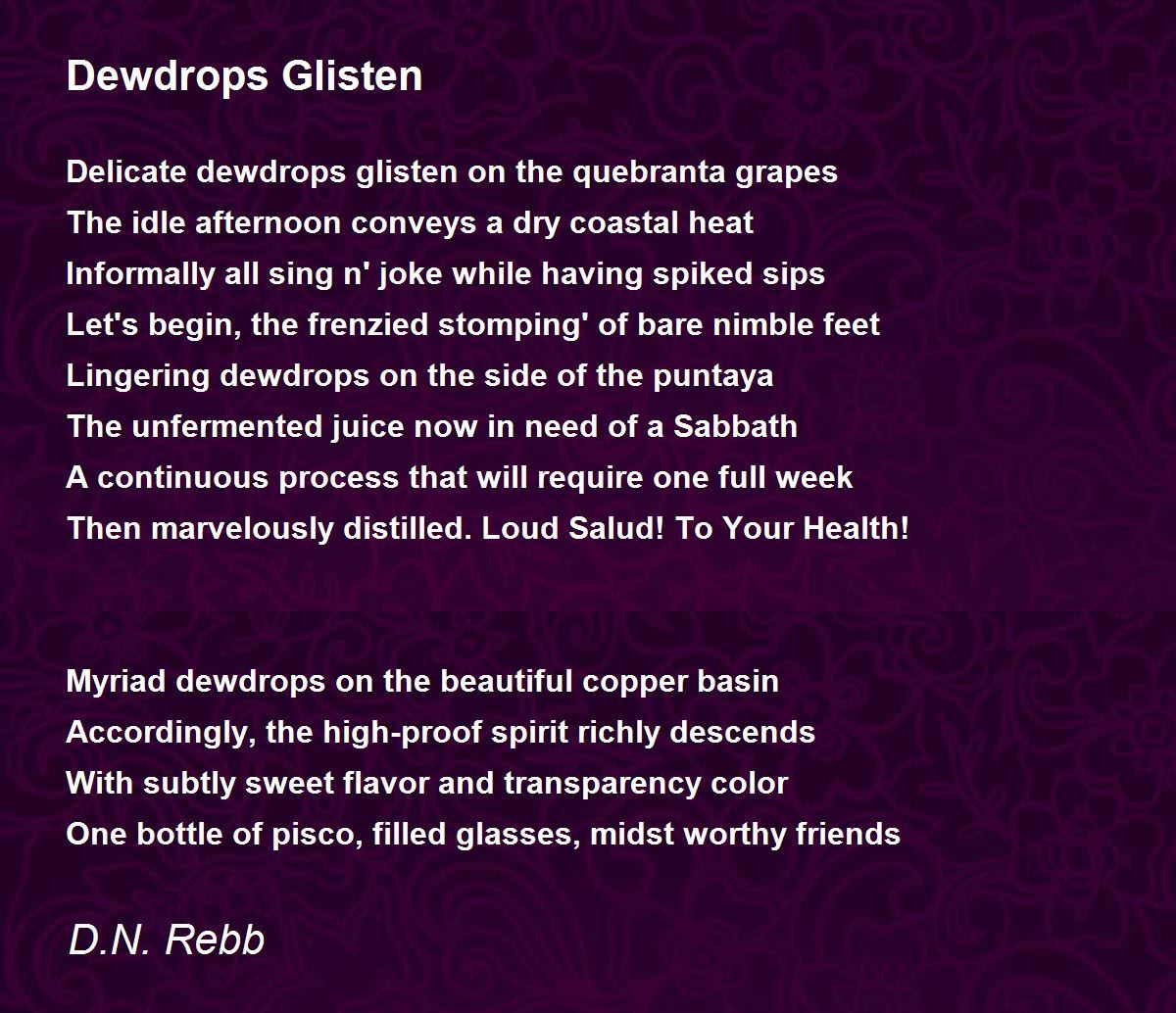 Dewdrops Glisten

Delicate dewdrops glisten on the quebranta grapes
The idle afternoon conveys a dry coastal heat
Informally all sing n' joke while having spiked sips
Let's begin, the frenzied stomping' of bare nimble feet
Lingering dewdrops on the side of the puntaya
The unfermented juice now in need of a Sabbath
A continuous process that will require one full week
Then marvelously distilled. Loud Salud! To Your Health!

Myriad dewdrops on the beautiful copper basin
Accordingly, the high-proof spirit richly descends
With subtly sweet flavor and transparency color
One bottle of pisco, filled glasses, midst worthy friends

D.N. Rebb